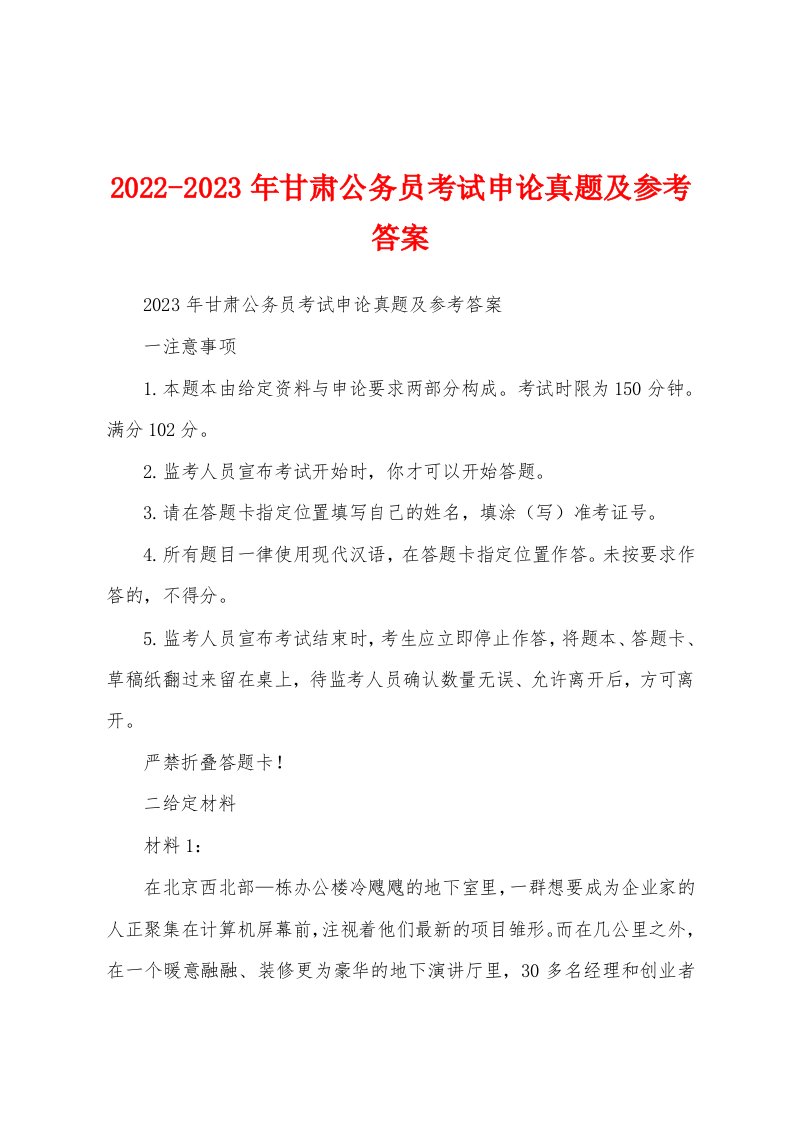 2022-2023年甘肃公务员考试申论真题及参考答案

2023年甘肃公务员考试申论真题及参考答案

一注意事项

1.本题本由给定资料与申论要求两部分构成。考试时限为150分钟。满分102分。

2.监考人员宣布考试开始时，你才可以开始答题。

3.请在答题卡指定位置填写自己的姓名，填涂（写）准考证号。

4.所有题目一律使用现代汉语，在答题卡指定位置作答。未按要求作答的，不得分。

5.监考人员宣布考试结束时，考生应立即停止作答，将题本、答题卡、草稿纸翻过来留在桌上，待监考人员确认数量无误、允许离开后，方可离开。

严禁折叠答题卡！

二给定材料

材料1：

在北京西北部—栋办公楼冷飕飕的地下室里，一群想要成为企业家的人正聚集在计算机屏幕前，注视着他们最新的项目雏形。而在几公里之外，在一个暖意融融、装修更为豪华的地下演讲厅里，30多名经理和创业者